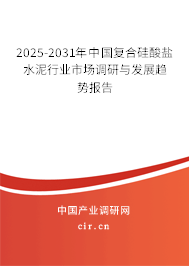 2025-2031年中国复合硅酸盐水泥行业市场调研与发展趋势报告

中国产业调研网
cir.cn